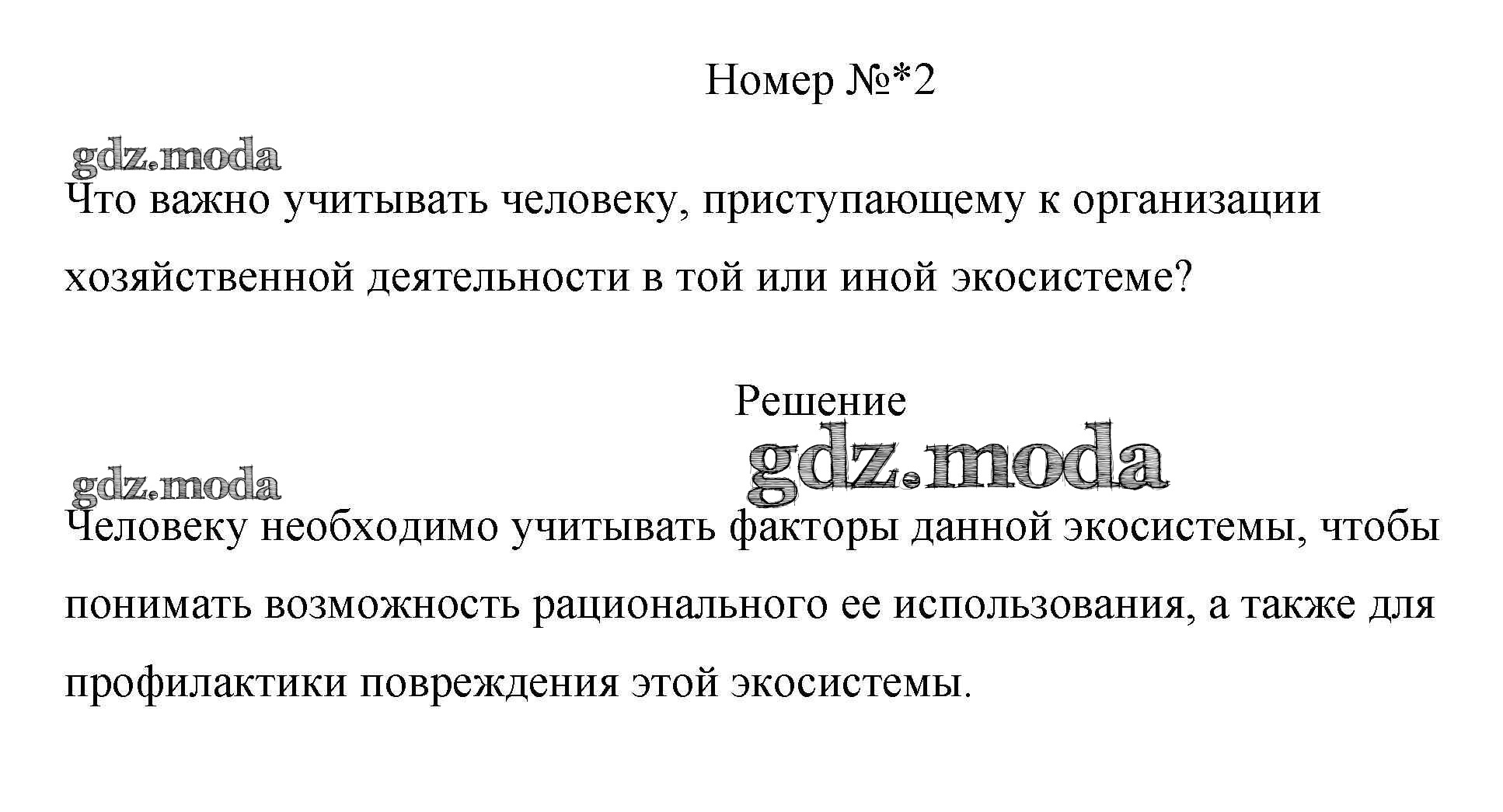 Номер №*2

gdz.moda

Что важно учитывать человеку, приступающему к организации хозяйственной деятельности в той или иной экосистеме?

Решение

gdz.moda

gdz.moda

Человеку необходимо учитывать факторы данной экосистемы, чтобы понимать возможность рационального ее использования, а также для профилактики повреждения этой экосистемы.